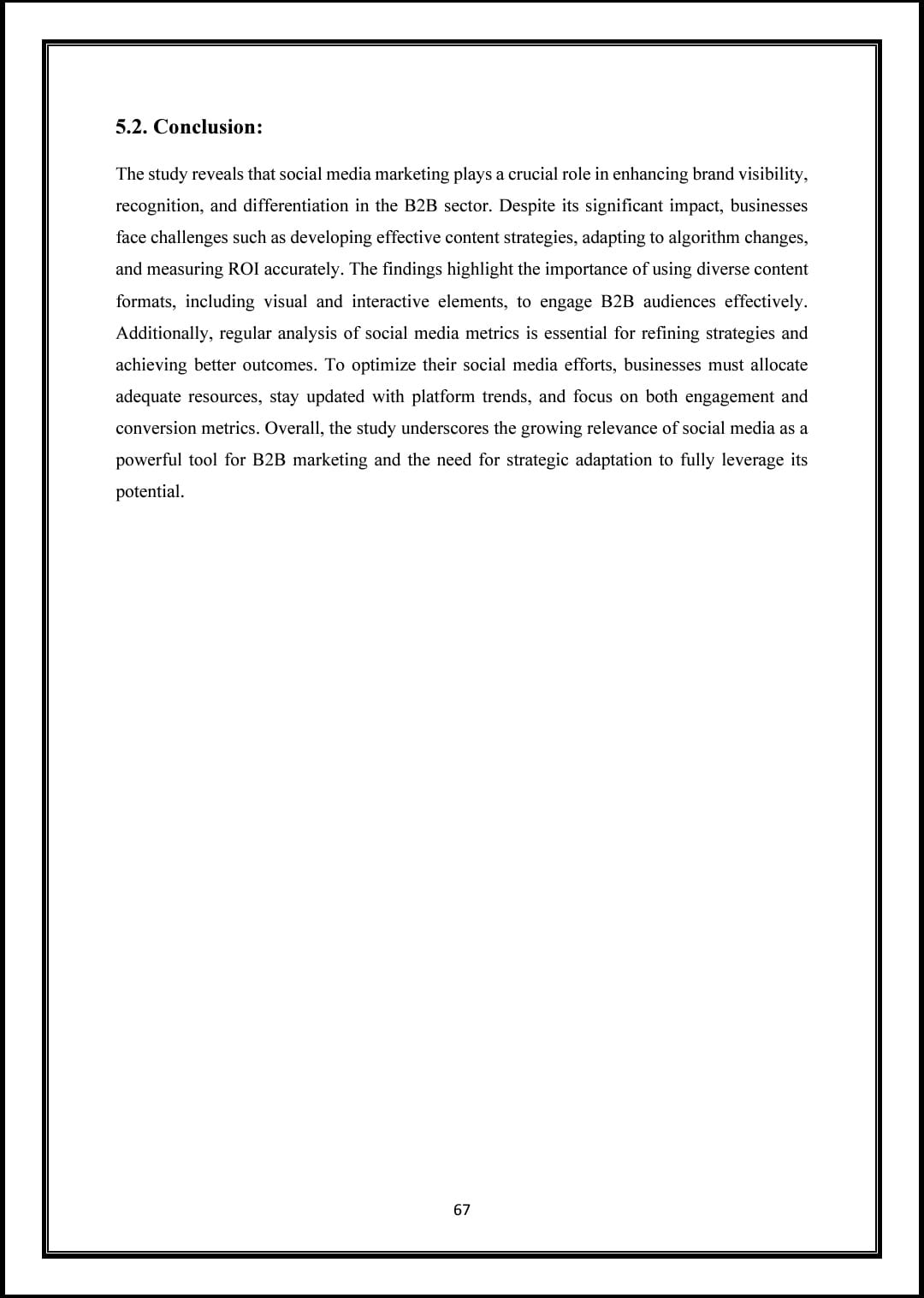 5.2. Conclusion:

The study reveals that social media marketing plays a crucial role in enhancing brand visibility, recognition, and differentiation in the B2B sector. Despite its significant impact, businesses face challenges such as developing effective content strategies, adapting to algorithm changes, and measuring ROI accurately. The findings highlight the importance of using diverse content formats, including visual and interactive elements, to engage B2B audiences effectively. Additionally, regular analysis of social media metrics is essential for refining strategies and achieving better outcomes. To optimize their social media efforts, businesses must allocate adequate resources, stay updated with platform trends, and focus on both engagement and conversion metrics. Overall, the study underscores the growing relevance of social media as a powerful tool for B2B marketing and the need for strategic adaptation to fully leverage its potential.

67